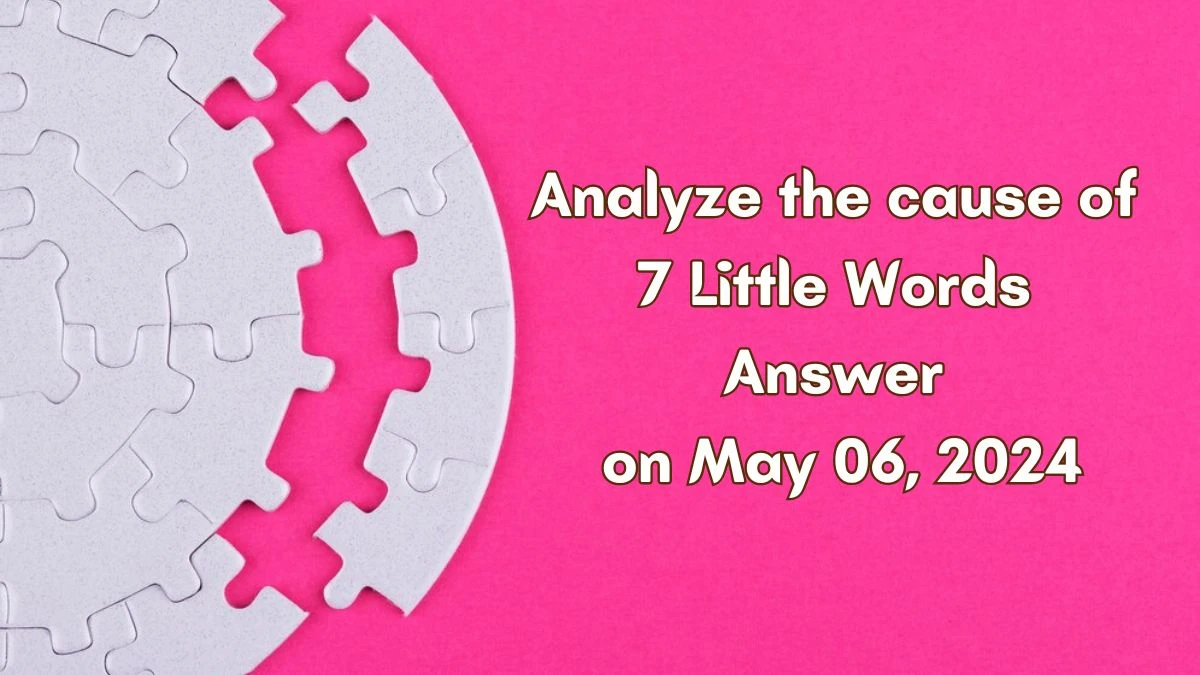 Analyze the cause of 7 Little Words Answer on May 06, 2024